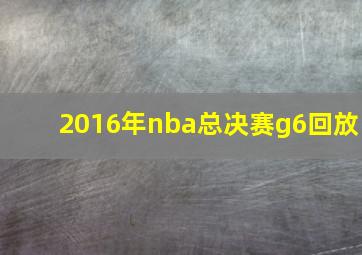 2016年nba总决赛g6回放